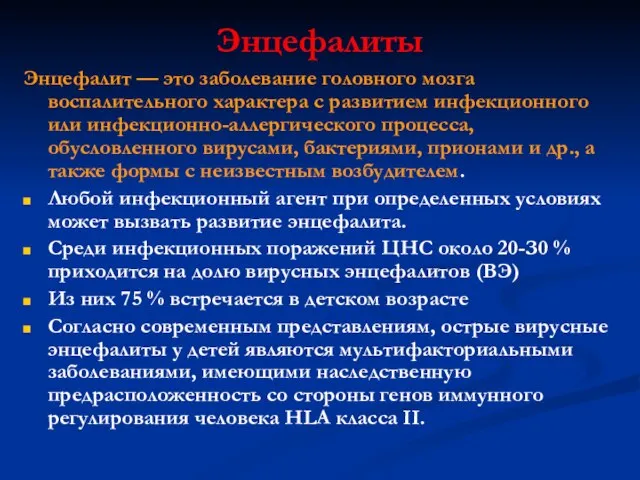 Энцефалиты

Энцефалит — это заболевание головного мозга воспалительного характера с развитием инфекционного или инфекционно-аллергического процесса, обусловленного вирусами, бактериями, прионами и др., а также формы с неизвестным возбудителем.

Любой инфекционный агент при определенных условиях может вызвать развитие энцефалита.

Среди инфекционных поражений ЦНС около 20-30 % приходится на долю вирусных энцефалитов (ВЭ)

Из них 75 % встречается в детском возрасте

Согласно современным представлениям, острые вирусные энцефалиты у детей являются мультифакториальными заболеваниями, имеющими наследственную предрасположенность со стороны генов иммунного регулирования человека HLA класса II.